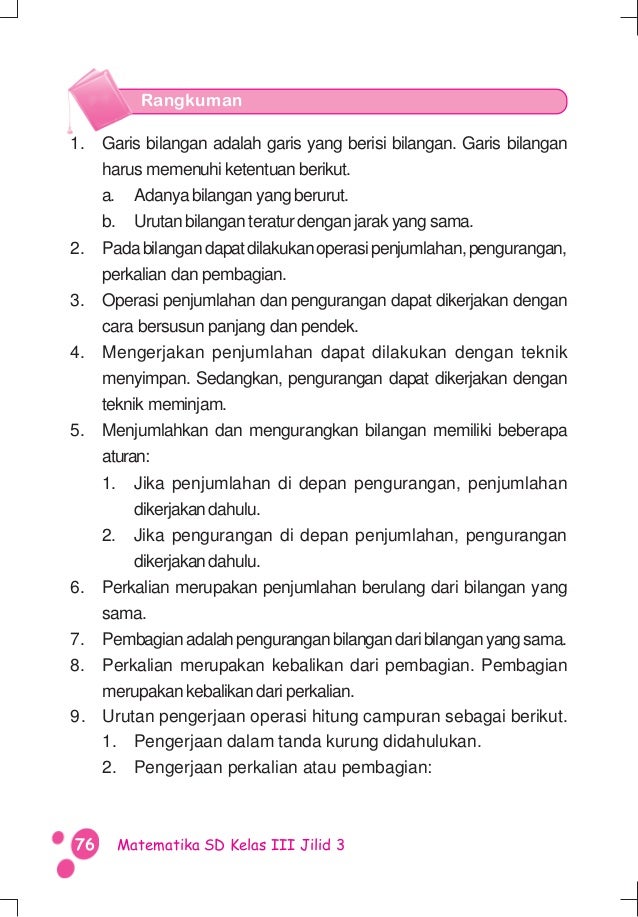 Rangkuman

1. Garis bilangan adalah garis yang berisi bilangan. Garis bilangan harus memenuhi ketentuan berikut.
a. Adanya bilangan yang berurut.
b. Urutan bilangan teratur dengan jarak yang sama.
2. Pada bilangan dapat dilakukan operasi penjumlahan, pengurangan, perkalian dan pembagian.
3. Operasi penjumlahan dan pengurangan dapat dikerjakan dengan cara bersusun panjang dan pendek.
4. Mengerjakan penjumlahan dapat dilakukan dengan teknik menyimpan. Sedangkan, pengurangan dapat dikerjakan dengan teknik meminjam.
5. Menjumlahkan dan mengurangkan bilangan memiliki beberapa aturan:
1. Jika penjumlahan di depan pengurangan, penjumlahan dikerjakan dahulu.
2. Jika pengurangan di depan penjumlahan, pengurangan dikerjakan dahulu.
6. Perkalian merupakan penjumlahan berulang dari bilangan yang sama.
7. Pembagian adalah pengurangan bilangan dari bilangan yang sama.
8. Perkalian merupakan kebalikan dari pembagian. Pembagian merupakan kebalikan dari perkalian.
9. Urutan pengerjaan operasi hitung campuran sebagai berikut.
1. Pengerjaan dalam tanda kurung didahulukan.
2. Pengerjaan perkalian atau pembagian:

76 Matematika SD Kelas III Jilid 3